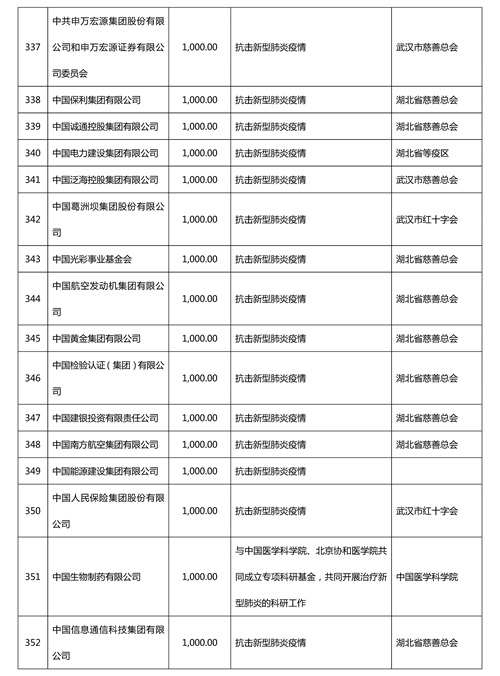 | 337 | 中共申万宏源集团股份有限公司和申万宏源证券有限公司委员会 | 1,000.00 | 抗击新型肺炎疫情 | 武汉市慈善总会 |
|---|---|---|---|---|
| 338 | 中国保利集团有限公司 | 1,000.00 | 抗击新型肺炎疫情 | 湖北省慈善总会 |
| 339 | 中国诚通控股集团有限公司 | 1,000.00 | 抗击新型肺炎疫情 | 湖北省慈善总会 |
| 340 | 中国电力建设集团有限公司 | 1,000.00 | 抗击新型肺炎疫情 | 湖北省等疫区 |
| 341 | 中国泛海控股集团有限公司 | 1,000.00 | 抗击新型肺炎疫情 | 武汉市慈善总会 |
| 342 | 中国葛洲坝集团股份有限公司 | 1,000.00 | 抗击新型肺炎疫情 | 武汉市红十字会 |
| 343 | 中国光彩事业基金会 | 1,000.00 | 抗击新型肺炎疫情 | 湖北省慈善总会 |
| 344 | 中国航空发动机集团有限公司 | 1,000.00 | 抗击新型肺炎疫情 | 湖北省慈善总会 |
| 345 | 中国黄金集团有限公司 | 1,000.00 | 抗击新型肺炎疫情 | 湖北省慈善总会 |
| 346 | 中国检验认证（集团）有限公司 | 1,000.00 | 抗击新型肺炎疫情 | 湖北省慈善总会 |
| 347 | 中国建银投资有限责任公司 | 1,000.00 | 抗击新型肺炎疫情 | 湖北省慈善总会 |
| 348 | 中国南方航空集团有限公司 | 1,000.00 | 抗击新型肺炎疫情 | 湖北省慈善总会 |
| 349 | 中国能源建设集团有限公司 | 1,000.00 | 抗击新型肺炎疫情 | |
| 350 | 中国人民保险集团股份有限公司 | 1,000.00 | 抗击新型肺炎疫情 | 武汉市红十字会 |
| 351 | 中国生物制药有限公司 | 1,000.00 | 与中国医学科学院、北京协和医学院共同成立专项科研基金，共同开展治疗新型肺炎的科研工作 | 中国医学科学院 |
| 352 | 中国信息通信科技集团有限公司 | 1,000.00 | 抗击新型肺炎疫情 | 湖北省慈善总会 |